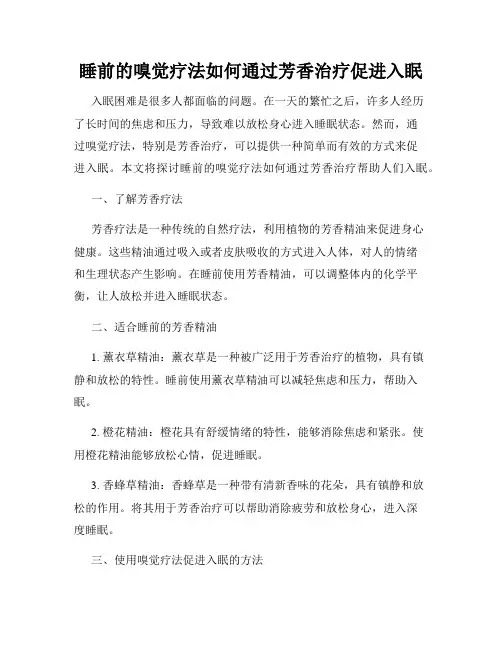 睡前的嗅觉疗法如何通过芳香治疗促进入眠

入眠困难是很多人都面临的问题。在一天的繁忙之后，许多人经历了长时间的焦虑和压力，导致难以放松身心进入睡眠状态。然而，通过嗅觉疗法，特别是芳香治疗，可以提供一种简单而有效的方式来促进入眠。本文将探讨睡前的嗅觉疗法如何通过芳香治疗帮助人们入眠。

一、了解芳香疗法

芳香疗法是一种传统的自然疗法，利用植物的芳香精油来促进身心健康。这些精油通过吸入或者皮肤吸收的方式进入人体，对人的情绪和生理状态产生影响。在睡前使用芳香精油，可以调整体内的化学平衡，让人放松并进入睡眠状态。

二、适合睡前的芳香精油

1. 薰衣草精油：薰衣草是一种被广泛用于芳香治疗的植物，具有镇静和放松的特性。睡前使用薰衣草精油可以减轻焦虑和压力，帮助入眠。

2. 橙花精油：橙花具有舒缓情绪的特性，能够消除焦虑和紧张。使用橙花精油能够放松心情，促进睡眠。

3. 香蜂草精油：香蜂草是一种带有清新香味的花朵，具有镇静和放松的作用。将其用于芳香治疗可以帮助消除疲劳和放松身心，进入深度睡眠。

三、使用嗅觉疗法促进入眠的方法